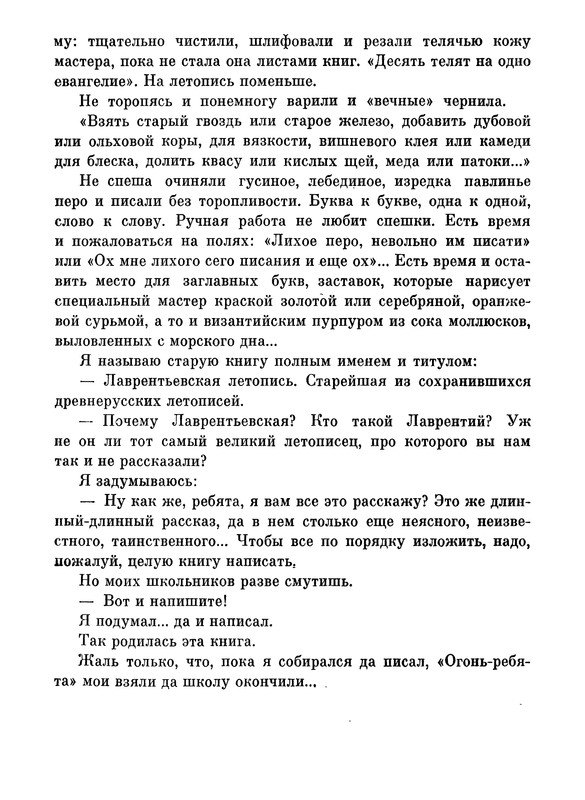 му: тщательно чистили, шлифовали и резали телячью кожу мастера, пока не стала она листами книг. «Десять телят на одно евангелие». На летопись поменьше.

Не торопясь и понемногу варили и «вечные» чернила.

«Взять старый гвоздь или старое железо, добавить дубовой или ольховой коры, для вязкости, вишневого клея или камеди для блеска, долить квасу или кислых щей, меда или патоки...»

Не спеша очиняли гусиное, лебединое, изредка павлинье перо и писали без торопливости. Буква к букве, одна к одной, слово к слову. Ручная работа не любит спешки. Есть время и пожаловаться на полях: «Лихое перо, невольно им писати» или «Ох мне лихого сего писания и еще ох»... Есть время и оставить место для заглавных букв, заставок, которые нарисует специальный мастер краской золотой или серебряной, оранжевой сурьмой, а то и византийским пурпуром из сока моллюсков, выловленных с морского дна...

Я называю старую книгу полным именем и титулом:

— Лаврентьевская летопись. Старейшая из сохранившихся древнерусских летописей.

— Почему Лаврентьевская? Кто такой Лаврентий? Уж не он ли тот самый великий летописец, про которого вы нам так и не рассказали?

Я задумываюсь:

— Ну как же, ребята, я вам все это расскажу? Это же длинный-длинный рассказ, да в нем столько еще неясного, неизвестного, таинственного... Чтобы все по порядку изложить, надо, пожалуй, целую книгу написать.

Но моих школьников разве смутишь.

— Вот и напишите!

Я подумал... да и написал.

Так родилась эта книга.

Жаль только, что, пока я собирался да писал, «Огонь-ребята» мои взяли да школу окончили...